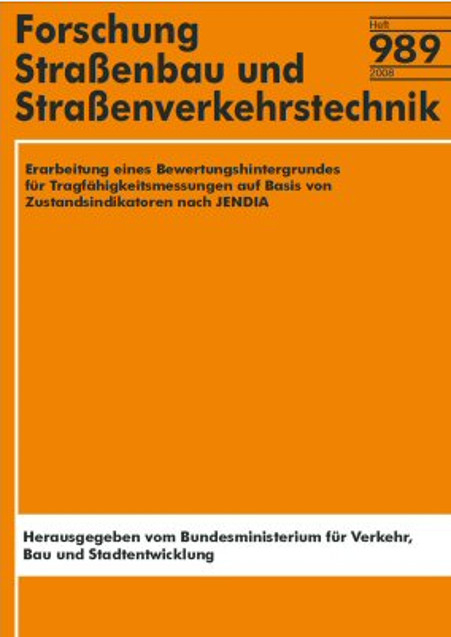 Forschung
Straßenbau und
Straßenverkehrstechnik

Heft
989
2008

Erarbeitung eines Bewertungshintergrundes für Tragfähigkeitsmessungen auf Basis von Zustandsindikatoren nach JENDIA

Herausgegeben vom Bundesministerium für Verkehr, Bau und Stadtentwicklung